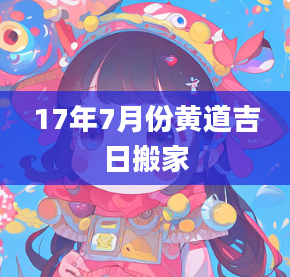 17年7月份黄道吉日搬家